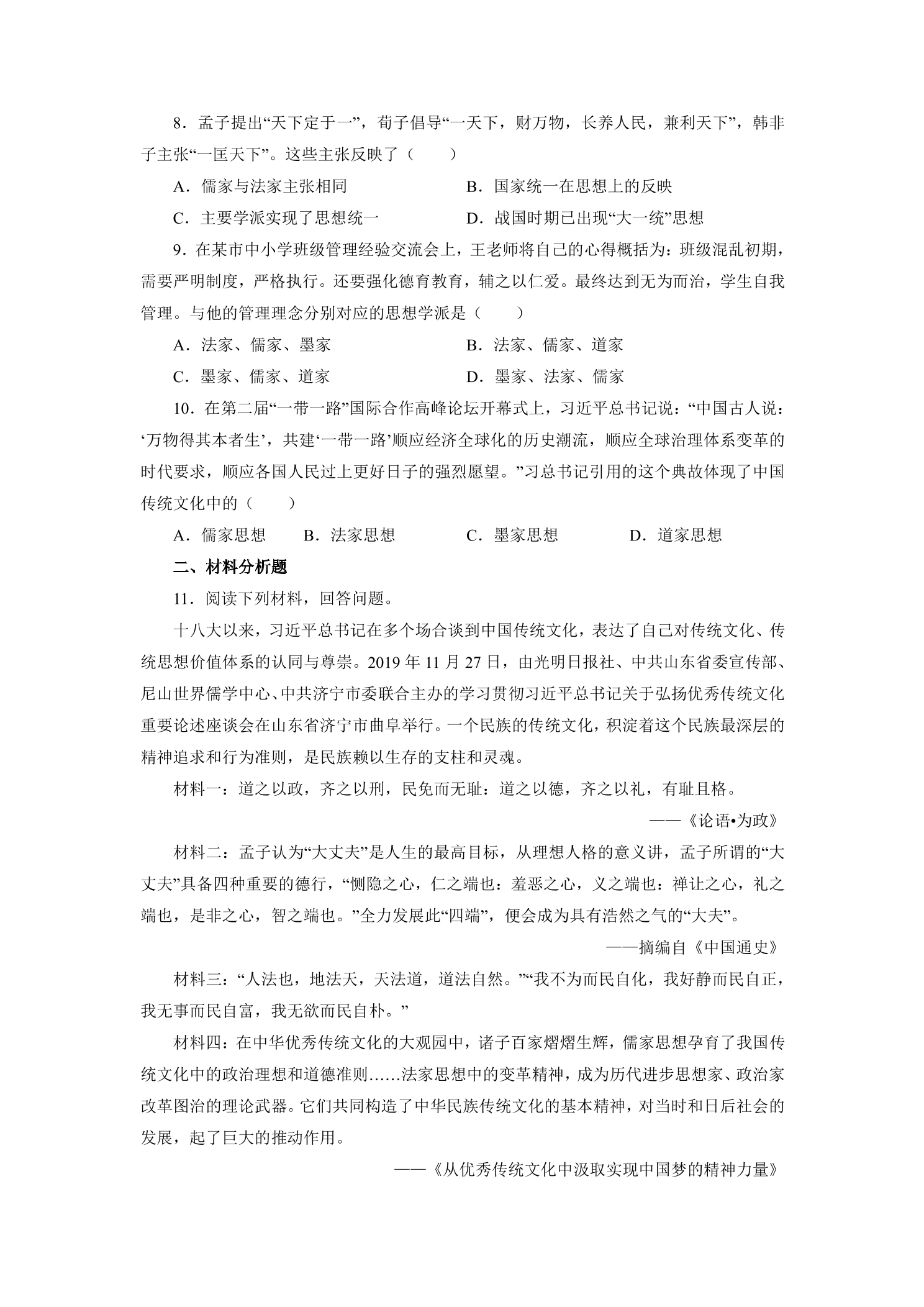 8．孟子提出“天下定于一”，荀子倡导“一天下，财万物，长养人民，兼利天下”，韩非子主张“一匡天下”。这些主张反映了（　　）

A．儒家与法家主张相同　B．国家统一在思想上的反映

C．主要学派实现了思想统一　D．战国时期已出现“大一统”思想

9．在某市中小学班级管理经验交流会上，王老师将自己的心得概括为：班级混乱初期，需要严明制度，严格执行。还要强化德育教育，辅之以仁爱。最终达到无为而治，学生自我管理。与他的管理理念分别对应的思想学派是（　　）

A．法家、儒家、墨家　B．法家、儒家、道家

C．墨家、儒家、道家　D．墨家、法家、儒家

10．在第二届“一带一路”国际合作高峰论坛开幕式上，习近平总书记说：“中国古人说：‘万物得其本者生’，共建‘一带一路’顺应经济全球化的历史潮流，顺应全球治理体系变革的时代要求，顺应各国人民过上更好日子的强烈愿望。”习总书记引用的这个典故体现了中国传统文化中的（　　）

A．儒家思想　B．法家思想　C．墨家思想　D．道家思想

二、材料分析题

11．阅读下列材料，回答问题。

十八大以来，习近平总书记在多个场合谈到中国传统文化，表达了自己对传统文化、传统思想价值体系的认同与尊崇。2019年11月27日，由光明日报社、中共山东省委宣传部、尼山世界儒学中心、中共济宁市委联合主办的学习贯彻习近平总书记关于弘扬优秀传统文化重要论述座谈会在山东省济宁市曲阜举行。一个民族的传统文化，积淀着这个民族最深层的精神追求和行为准则，是民族赖以生存的支柱和灵魂。

材料一：道之以政，齐之以刑，民免而无耻：道之以德，齐之以礼，有耻且格。

——《论语•为政》

材料二：孟子认为“大丈夫”是人生的最高目标，从理想人格的意义讲，孟子所谓的“大丈夫”具备四种重要的德行，“恻隐之心，仁之端也：羞恶之心，义之端也：禅让之心，礼之端也，是非之心，智之端也。”全力发展此“四端”，便会成为具有浩然之气的“大夫”。

——摘编自《中国通史》

材料三：“人法也，地法天，天法道，道法自然。”“我不为而民自化，我好静而民自正，我无事而民自富，我无欲而民自朴。”

材料四：在中华优秀传统文化的大观园中，诸子百家熠熠生辉，儒家思想孕育了我国传统文化中的政治理想和道德准则……法家思想中的变革精神，成为历代进步思想家、政治家改革图治的理论武器。它们共同构造了中华民族传统文化的基本精神，对当时和日后社会的发展，起了巨大的推动作用。

——《从优秀传统文化中汲取实现中国梦的精神力量》